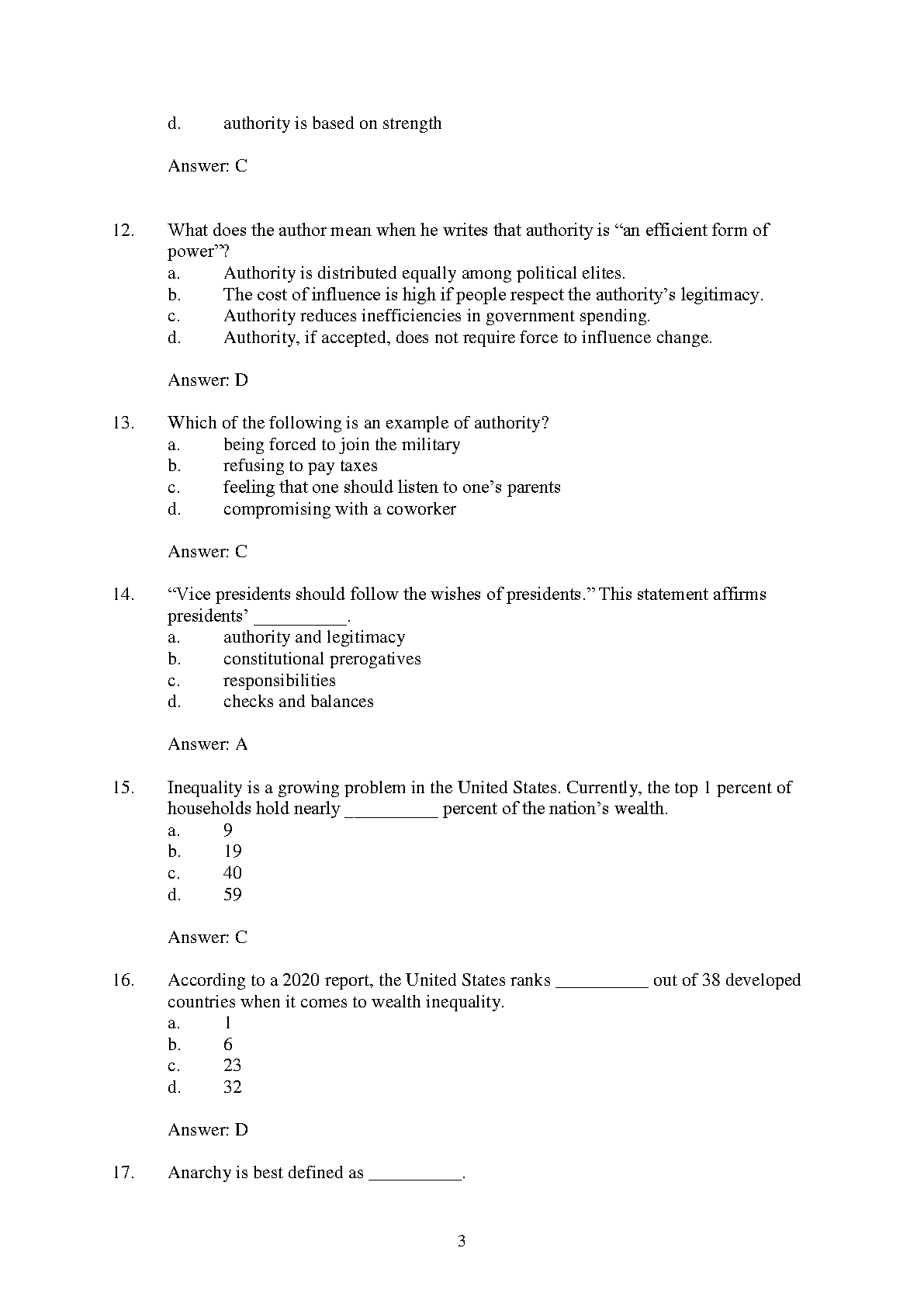 d. authority is based on strength

Answer: C

12. What does the author mean when he writes that authority is “an efficient form of power”?
a. Authority is distributed equally among political elites.
b. The cost of influence is high if people respect the authority’s legitimacy.
c. Authority reduces inefficiencies in government spending.
d. Authority, if accepted, does not require force to influence change.

Answer: D

13. Which of the following is an example of authority?
a. being forced to join the military
b. refusing to pay taxes
c. feeling that one should listen to one’s parents
d. compromising with a coworker

Answer: C

14. “Vice presidents should follow the wishes of presidents.” This statement affirms presidents’ __________.
a. authority and legitimacy
b. constitutional prerogatives
c. responsibilities
d. checks and balances

Answer: A

15. Inequality is a growing problem in the United States. Currently, the top 1 percent of households hold nearly __________ percent of the nation’s wealth.
a. 9
b. 19
c. 40
d. 59

Answer: C

16. According to a 2020 report, the United States ranks __________ out of 38 developed countries when it comes to wealth inequality.
a. 1
b. 6
c. 23
d. 32

Answer: D

17. Anarchy is best defined as __________.

3